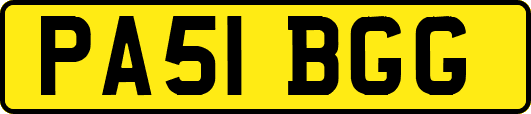 PA51 BGG